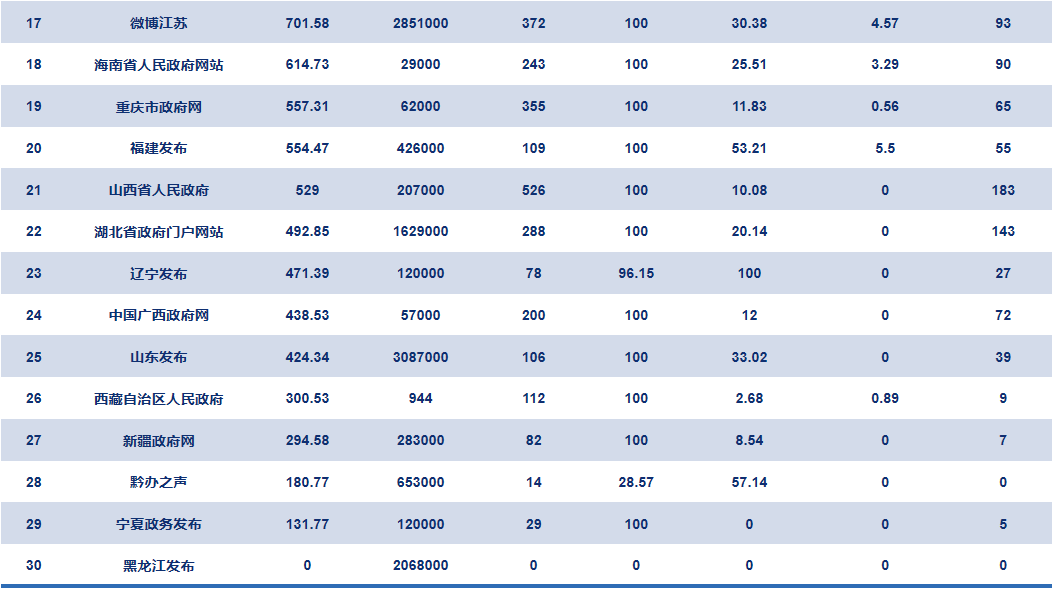 | 17 | 微博江苏 | 701.58 | 2851000 | 372 | 100 | 30.38 | 4.57 | 93 |
|---|---|---|---|---|---|---|---|---|
| 18 | 海南省人民政府网站 | 614.73 | 29000 | 243 | 100 | 25.51 | 3.29 | 90 |
| 19 | 重庆市政府网 | 557.31 | 62000 | 355 | 100 | 11.83 | 0.56 | 65 |
| 20 | 福建发布 | 554.47 | 426000 | 109 | 100 | 53.21 | 5.5 | 55 |
| 21 | 山西省人民政府 | 529 | 207000 | 526 | 100 | 10.08 | 0 | 183 |
| 22 | 湖北省政府门户网站 | 492.85 | 1629000 | 288 | 100 | 20.14 | 0 | 143 |
| 23 | 辽宁发布 | 471.39 | 120000 | 78 | 96.15 | 100 | 0 | 27 |
| 24 | 中国广西政府网 | 438.53 | 57000 | 200 | 100 | 12 | 0 | 72 |
| 25 | 山东发布 | 424.34 | 3087000 | 106 | 100 | 33.02 | 0 | 39 |
| 26 | 西藏自治区人民政府 | 300.53 | 944 | 112 | 100 | 2.68 | 0.89 | 9 |
| 27 | 新疆政府网 | 294.58 | 283000 | 82 | 100 | 8.54 | 0 | 7 |
| 28 | 黔办之声 | 180.77 | 653000 | 14 | 28.57 | 57.14 | 0 | 0 |
| 29 | 宁夏政务发布 | 131.77 | 120000 | 29 | 100 | 0 | 0 | 5 |
| 30 | 黑龙江发布 | 0 | 2068000 | 0 | 0 | 0 | 0 | 0 |